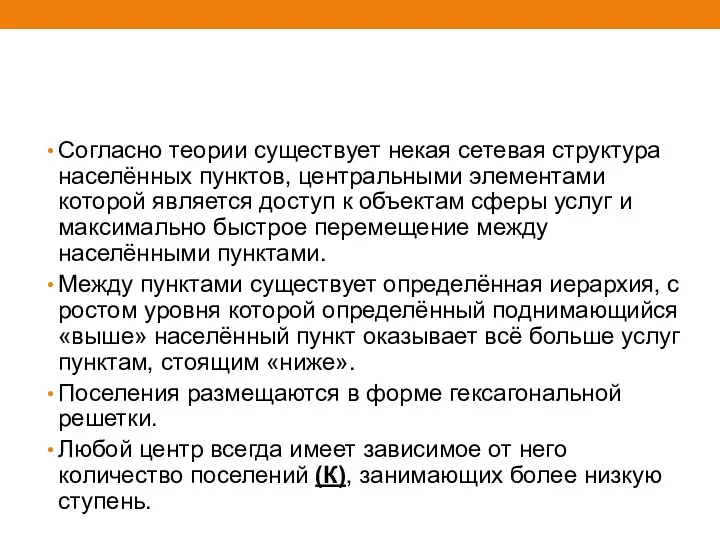 • Согласно теории существует некая сетевая структура населённых пунктов, центральными элементами которой является доступ к объектам сферы услуг и максимально быстрое перемещение между населёнными пунктами.

• Между пунктами существует определённая иерархия, с ростом уровня которой определённый поднимающийся «выше» населённый пункт оказывает всё больше услуг пунктам, стоящим «ниже».

• Поселения размещаются в форме гексагональной решетки.

• Любой центр всегда имеет зависимое от него количество поселений (К), занимающих более низкую ступень.